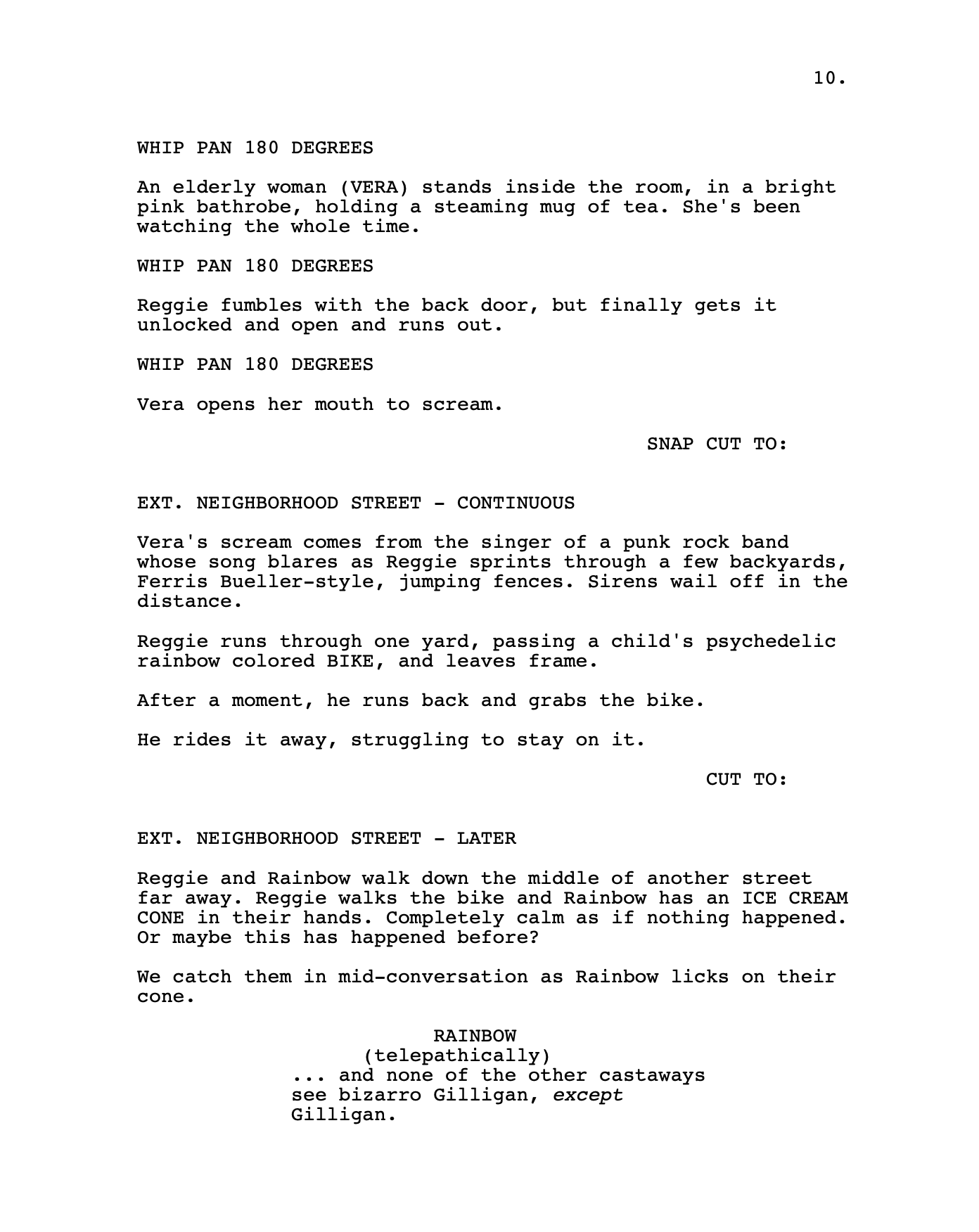 10.

WHIP PAN 180 DEGREES

An elderly woman (VERA) stands inside the room, in a bright pink bathrobe, holding a steaming mug of tea. She's been watching the whole time.

WHIP PAN 180 DEGREES

Reggie fumbles with the back door, but finally gets it unlocked and open and runs out.

WHIP PAN 180 DEGREES

Vera opens her mouth to scream.

SNAP CUT TO:

EXT. NEIGHBORHOOD STREET - CONTINUOUS

Vera's scream comes from the singer of a punk rock band whose song blares as Reggie sprints through a few backyards, Ferris Bueller-style, jumping fences. Sirens wail off in the distance.

Reggie runs through one yard, passing a child's psychedelic rainbow colored BIKE, and leaves frame.

After a moment, he runs back and grabs the bike.

He rides it away, struggling to stay on it.

CUT TO:

EXT. NEIGHBORHOOD STREET - LATER

Reggie and Rainbow walk down the middle of another street far away. Reggie walks the bike and Rainbow has an ICE CREAM CONE in their hands. Completely calm as if nothing happened. Or maybe this has happened before?

We catch them in mid-conversation as Rainbow licks on their cone.

RAINBOW
(telepathically)
... and none of the other castaways see bizarro Gilligan, except Gilligan.